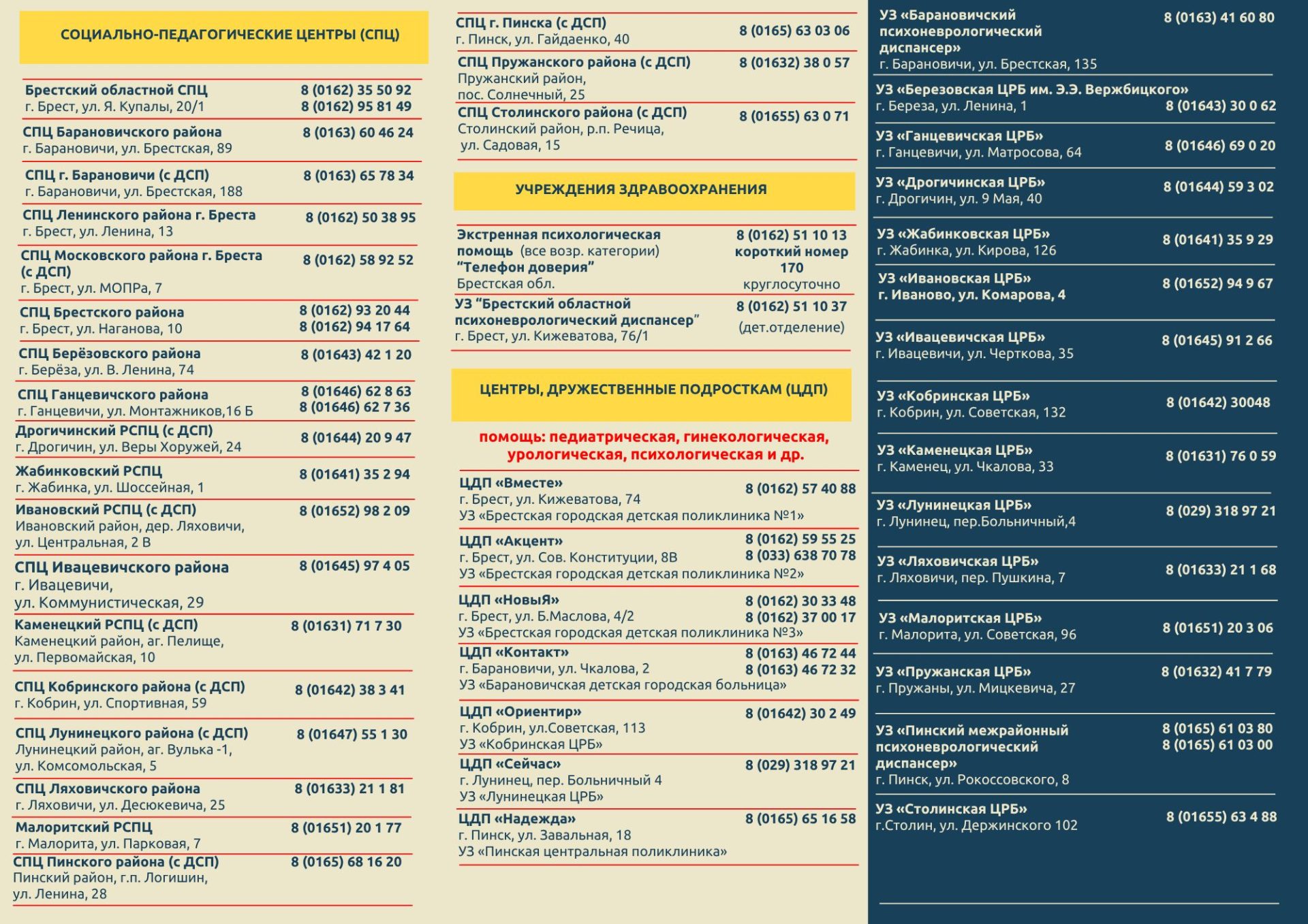 СОЦИАЛЬНО-ПЕДАГОГИЧЕСКИЕ ЦЕНТРЫ (СПЦ)

Брестский областной СПЦ
г. Брест, ул. Я. Купалы, 20/1
8 (0162) 35 50 92
8 (0162) 95 81 49

СПЦ Барановичского района
г. Барановичи, ул. Брестская, 89
8 (0163) 60 46 24

СПЦ г. Барановичи (с ДСП)
г. Барановичи, ул. Брестская, 188
8 (0163) 65 78 34

СПЦ Ленинского района г. Бреста
г. Брест, ул. Ленина, 13
8 (0162) 50 38 95

СПЦ Московского района г. Бреста (с ДСП)
г. Брест, ул. МОПРа, 7
8 (0162) 58 92 52

СПЦ Брестского района
г. Брест, ул. Наганова, 10
8 (0162) 93 20 44
8 (0162) 94 17 64

СПЦ Берёзовского района
г. Берёза, ул. В. Ленина, 74
8 (01643) 42 1 20

СПЦ Ганцевичского района
г. Ганцевичи, ул. Монтажников,16 Б
8 (01646) 62 8 63
8 (01646) 62 7 36

Дрогичинский РСПЦ (с ДСП)
г. Дрогичин, ул. Веры Хоружей, 24
8 (01644) 20 9 47

Жабинковский РСПЦ
г. Жабинка, ул. Шоссейная, 1
8 (01641) 35 2 94

Ивановский РСПЦ (с ДСП)
Ивановский район, дер. Ляховичи, ул. Центральная, 2 В
8 (01652) 98 2 09

СПЦ Ивацевичского района
г. Ивацевичи, ул. Коммунистическая, 29
8 (01645) 97 4 05

Каменецкий РСПЦ (с ДСП)
Каменецкий район, аг. Пелище, ул. Первомайская, 10
8 (01631) 71 7 30

СПЦ Кобринского района (с ДСП)
г. Кобрин, ул. Спортивная, 59
8 (01642) 38 3 41

СПЦ Лунинецкого района (с ДСП)
Лунинецкий район, аг. Вулька -1, ул. Комсомольская, 5
8 (01647) 55 1 30

СПЦ Ляховичского района
г. Ляховичи, ул. Десюкевича, 25
8 (01633) 21 1 81

Малоритский РСПЦ
г. Малорита, ул. Парковая, 7
8 (01651) 20 1 77

СПЦ Пинского района (с ДСП)
Пинский район, г.п. Логишин, ул. Ленина, 28
8 (0165) 68 16 20

СПЦ г. Пинска (с ДСП)
г. Пинск, ул. Гайдаенко, 40
8 (0165) 63 03 06

СПЦ Пружанского района (с ДСП)
Пружанский район, пос. Солнечный, 25
8 (01632) 38 0 57

СПЦ Столинского района (с ДСП)
Столинский район, р.п. Речица, ул. Садовая, 15
8 (01655) 63 0 71

УЧРЕЖДЕНИЯ ЗДРАВООХРАНЕНИЯ

Экстренная психологическая помощь (все возр. категории)
"Телефон доверия"
Брестская обл.
8 (0162) 51 10 13
короткий номер
170
круглосуточно

УЗ "Брестский областной психоневрологический диспансер"
г. Брест, ул. Кижеватова, 76/1
8 (0162) 51 10 37
(дет.отделение)

ЦЕНТРЫ, ДРУЖЕСТВЕННЫЕ ПОДРОСТКАМ (ЦДП)

помощь: педиатрическая, гинекологическая, урологическая, психологическая и др.

ЦДП «Вместе»
г. Брест, ул. Кижеватова, 74
УЗ «Брестская городская детская поликлиника №1»
8 (0162) 57 40 88

ЦДП «Акцент»
г. Брест, ул. Сов. Конституции, 8В
УЗ «Брестская городская детская поликлиника №2»
8 (0162) 59 55 25
8 (033) 638 70 78

ЦДП «НовыЯ»
г. Брест, ул. Б.Маслова, 4/2
УЗ «Брестская городская детская поликлиника №3»
8 (0162) 30 33 48
8 (0162) 37 00 17

ЦДП «Контакт»
г. Барановичи, ул. Чкалова, 2
УЗ «Барановичская детская городская больница»
8 (0163) 46 72 44
8 (0163) 46 72 32

ЦДП «Ориентир»
г. Кобрин, ул.Советская, 113
УЗ «Кобринская ЦРБ»
8 (01642) 30 2 49

ЦДП «Сейчас»
г. Лунинец, пер. Больничный 4
УЗ «Лунинецкая ЦРБ»
8 (029) 318 97 21

ЦДП «Надежда»
г. Пинск, ул. Завальная, 18
УЗ «Пинская центральная поликлиника»
8 (0165) 65 16 58

УЗ «Барановичский психоневрологический диспансер»
г. Барановичи, ул. Брестская, 135
8 (0163) 41 60 80

УЗ «Березовская ЦРБ им. Э.Э. Вержбицкого»
г. Береза, ул. Ленина, 1
8 (01643) 30 0 62

УЗ «Ганцевичская ЦРБ»
г. Ганцевичи, ул. Матросова, 64
8 (01646) 69 0 20

УЗ «Дрогичинская ЦРБ»
г. Дрогичин, ул. 9 Мая, 40
8 (01644) 59 3 02

УЗ «Жабинковская ЦРБ»
г. Жабинка, ул. Кирова, 126
8 (01641) 35 9 29

УЗ «Ивановская ЦРБ»
г. Иваново, ул. Комарова, 4
8 (01652) 94 9 67

УЗ «Ивацевичская ЦРБ»
г. Ивацевичи, ул. Черткова, 35
8 (01645) 91 2 66

УЗ «Кобринская ЦРБ»
г. Кобрин, ул. Советская, 132
8 (01642) 30048

УЗ «Каменецкая ЦРБ»
г. Каменец, ул. Чкалова, 33
8 (01631) 76 0 59

УЗ «Лунинецкая ЦРБ»
г. Лунинец, пер.Больничный,4
8 (029) 318 97 21

УЗ «Ляховичская ЦРБ»
г. Ляховичи, пер. Пушкина, 7
8 (01633) 21 1 68

УЗ «Малоритская ЦРБ»
г. Малорита, ул. Советская, 96
8 (01651) 20 3 06

УЗ «Пружанская ЦРБ»
г. Пружаны, ул. Мицкевича, 27
8 (01632) 41 7 79

УЗ «Пинский межрайонный психоневрологический диспансер»
г. Пинск, ул. Рокоссовского, 8
8 (0165) 61 03 80
8 (0165) 61 03 00

УЗ «Столинская ЦРБ»
г.Столин, ул. Держинского 102
8 (01655) 63 4 88